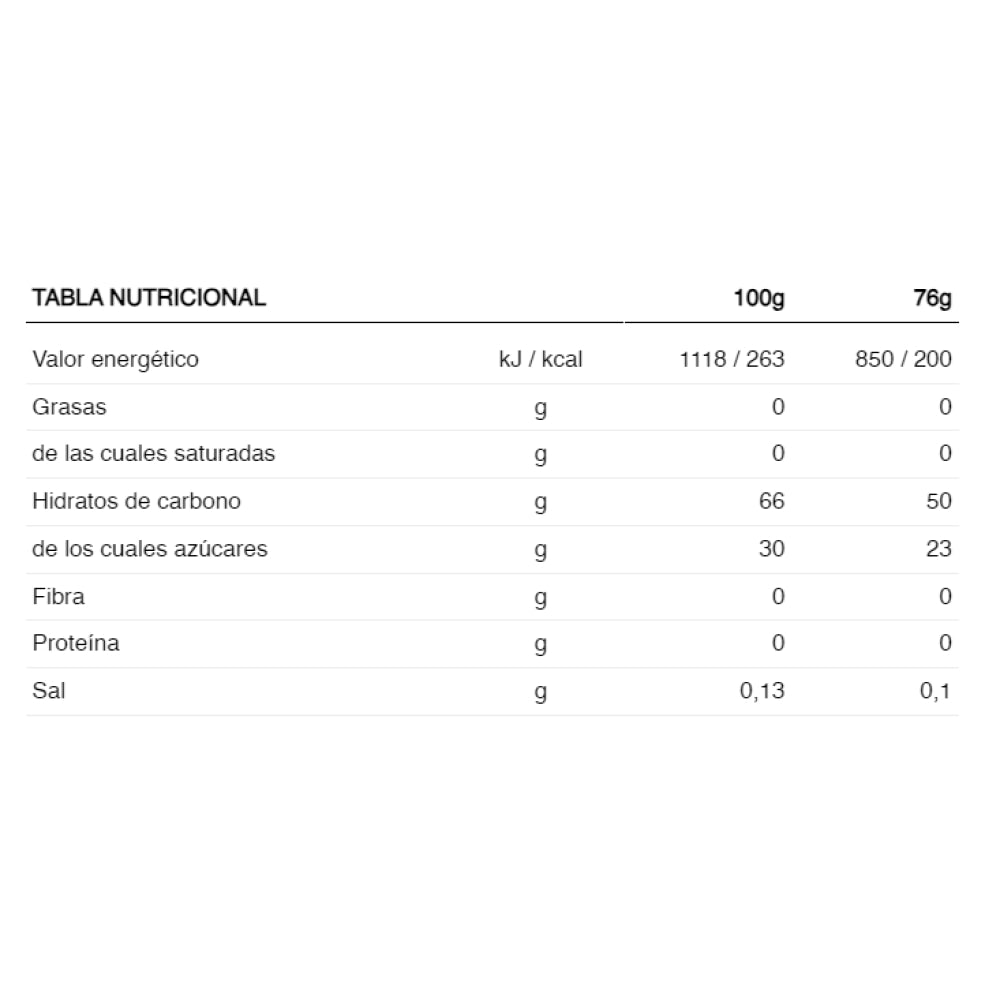 | TABLA NUTRICIONAL | | 100g | 76g |
|---|---|---|---|
| Valor energético | kJ / kcal | 1118 / 263 | 850 / 200 |
| Grasas | g | 0 | 0 |
| de las cuales saturadas | g | 0 | 0 |
| Hidratos de carbono | g | 66 | 50 |
| de los cuales azúcares | g | 30 | 23 |
| Fibra | g | 0 | 0 |
| Proteína | g | 0 | 0 |
| Sal | g | 0,13 | 0,1 |